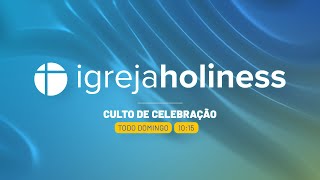 igrejaholiness

CULTO DE CELEBRAÇÃO

TODO DOMINGO 10:15